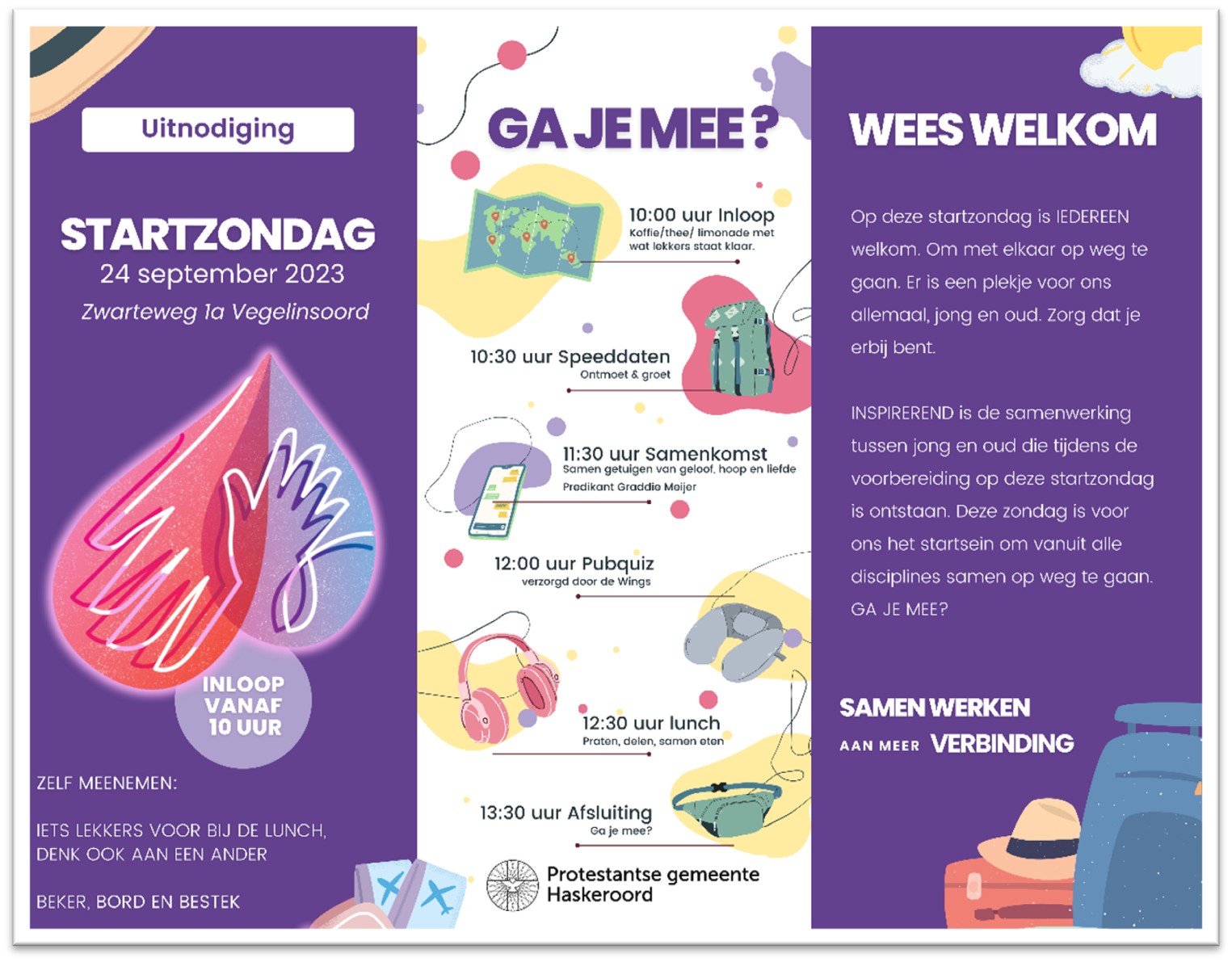 Uitnodiging

STARTZONDAG
24 september 2023
Zwarteweg 1a Vegelinsoord

INLOOP VANAF 10 UUR

ZELF MEENEMEN:

IETS LEKKERS VOOR BIJ DE LUNCH, DENK OOK AAN EEN ANDER

BEKER, BORD EN BESTEK

GA JE MEE?

10:00 uur Inloop
Koffie/thee/ limonade met wat lekkers staat klaar.

10:30 uur Speeddaten
Ontmoet & groet

11:30 uur Samenkomst
Samen getuigen van geloof, hoop en liefde
Predikant Graddie Meijer

12:00 uur Pubquiz
verzorgd door de Wings

12:30 uur lunch
Praten, delen, samen eten

13:30 uur Afsluiting
Ga je mee?

Protestantse gemeente Haskeroord

WEES WELKOM

Op deze startzondag is IEDEREEN welkom. Om met elkaar op weg te gaan. Er is een plekje voor ons allemaal, jong en oud. Zorg dat je erbij bent.

INSPIREREND is de samenwerking tussen jong en oud die tijdens de voorbereiding op deze startzondag is ontstaan. Deze zondag is voor ons het startsein om vanuit alle disciplines samen op weg te gaan. GA JE MEE?

SAMEN WERKEN AAN MEER VERBINDING